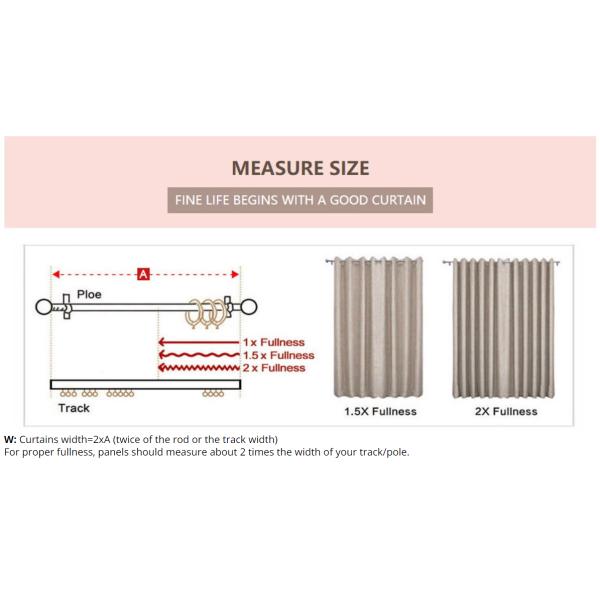 MEASURE SIZE

FINE LIFE BEGINS WITH A GOOD CURTAIN

A

Ploe

1 x Fullness
1.5 x Fullness
2 x Fullness

Track

1.5X Fullness

2X Fullness

W: Curtains width=2xA (twice of the rod or the track width)
For proper fullness, panels should measure about 2 times the width of your track/pole.